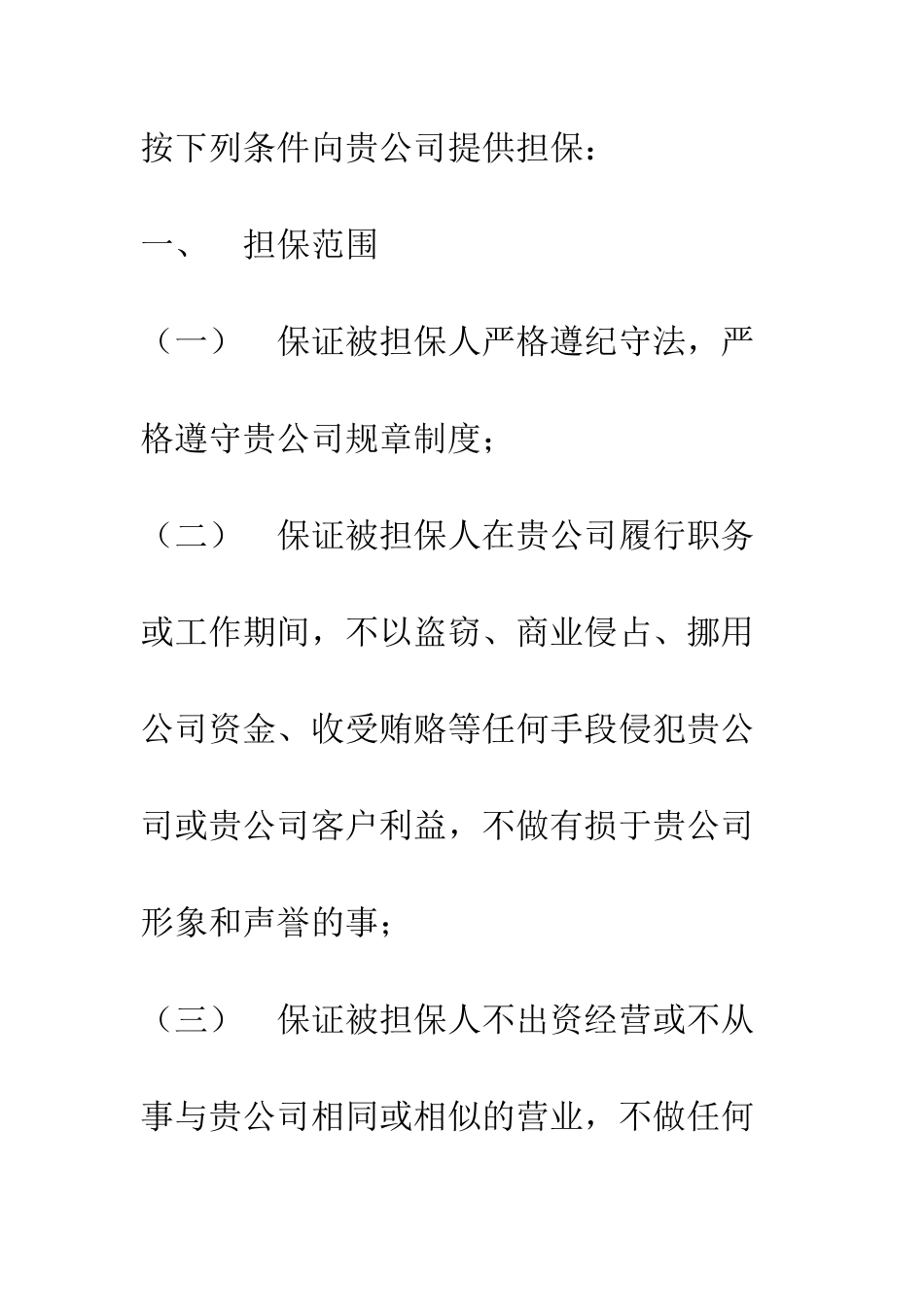 按下列条件向贵公司提供担保：

一、　担保范围

（一）　保证被担保人严格遵纪守法，严格遵守贵公司规章制度；

（二）　保证被担保人在贵公司履行职务或工作期间，不以盗窃、商业侵占、挪用公司资金、收受贿赂等任何手段侵犯贵公司或贵公司客户利益，不做有损于贵公司形象和声誉的事；

（三）　保证被担保人不出资经营或不从事与贵公司相同或相似的营业，不做任何